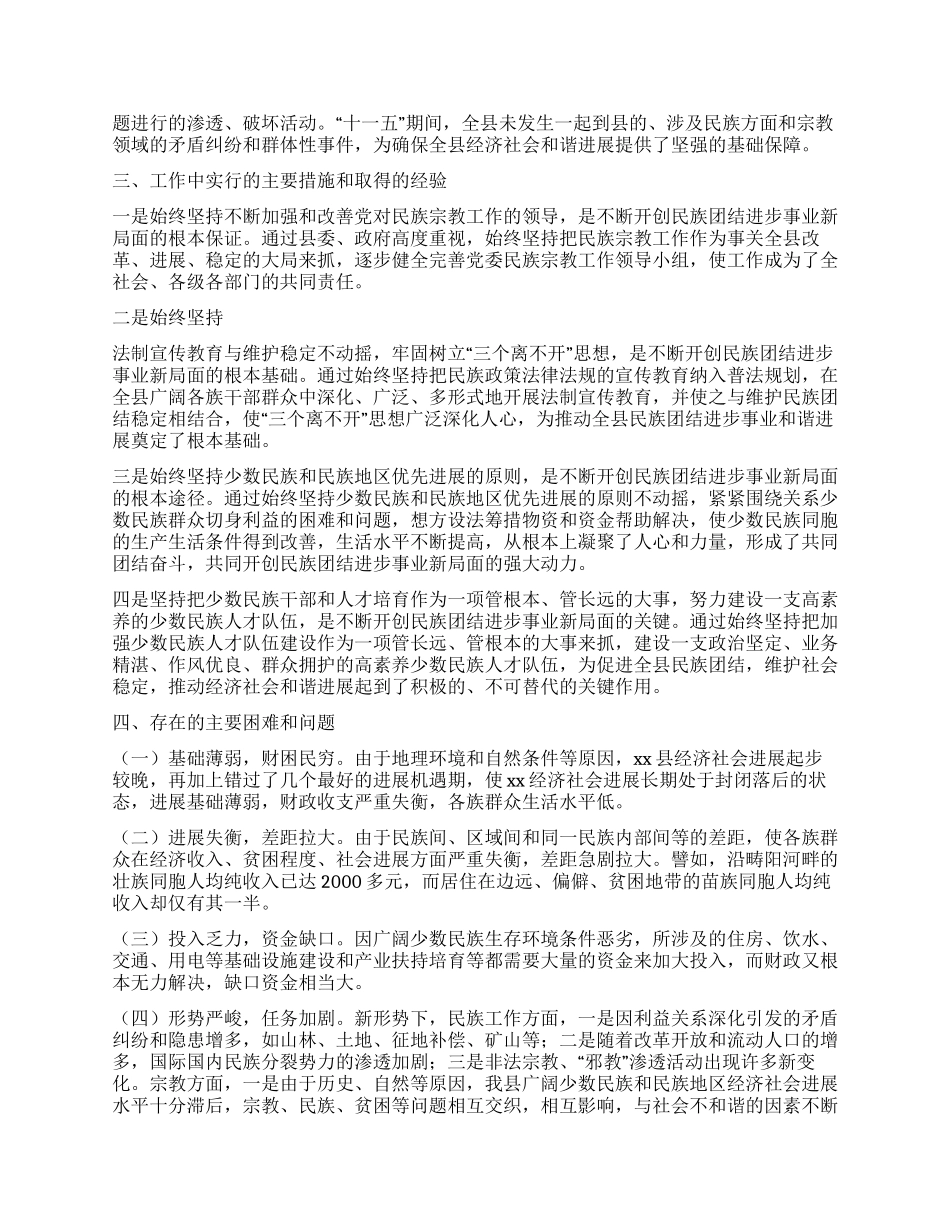 题进行的渗透、破坏活动。“十一五”期间，全县未发生一起到县的、涉及民族方面和宗教领域的矛盾纠纷和群体性事件，为确保全县经济社会和谐进展提供了坚强的基础保障。

三、工作中实行的主要措施和取得的经验

一是始终坚持不断加强和改善党对民族宗教工作的领导，是不断开创民族团结进步事业新局面的根本保证。通过县委、政府高度重视，始终坚持把民族宗教工作作为事关全县改革、进展、稳定的大局来抓，逐步健全完善党委民族宗教工作领导小组，使工作成为了全社会、各级各部门的共同责任。

二是始终坚持

法制宣传教育与维护稳定不动摇，牢固树立“三个离不开”思想，是不断开创民族团结进步事业新局面的根本基础。通过始终坚持把民族政策法律法规的宣传教育纳入普法规划，在全县广阔各族干部群众中深化、广泛、多形式地开展法制宣传教育，并使之与维护民族团结稳定相结合，使“三个离不开”思想广泛深化人心，为推动全县民族团结进步事业和谐进展奠定了根本基础。

三是始终坚持少数民族和民族地区优先进展的原则，是不断开创民族团结进步事业新局面的根本途径。通过始终坚持少数民族和民族地区优先进展的原则不动摇，紧紧围绕关系少数民族群众切身利益的困难和问题，想方设法筹措物资和资金帮助解决，使少数民族同胞的生产生活条件得到改善，生活水平不断提高，从根本上凝聚了人心和力量，形成了共同团结奋斗，共同开创民族团结进步事业新局面的强大动力。

四是坚持把少数民族干部和人才培育作为一项管根本、管长远的大事，努力建设一支高素养的少数民族人才队伍，是不断开创民族团结进步事业新局面的关键。通过始终坚持把加强少数民族人才队伍建设作为一项管长远、管根本的大事来抓，建设一支政治坚定、业务精湛、作风优良、群众拥护的高素养少数民族人才队伍，为促进全县民族团结，维护社会稳定，推动经济社会和谐进展起到了积极的、不可替代的关键作用。

四、存在的主要困难和问题

（一）基础薄弱，财困民穷。由于地理环境和自然条件等原因，xx 县经济社会进展起步较晚，再加上错过了几个最好的进展机遇期，使 xx 经济社会进展长期处于封闭落后的状态，进展基础薄弱，财政收支严重失衡，各族群众生活水平低。

（二）进展失衡，差距拉大。由于民族间、区域间和同一民族内部间等的差距，使各族群众在经济收入、贫困程度、社会进展方面严重失衡，差距急剧拉大。譬如，沿畴阳河畔的壮族同胞人均纯收入已达 2000 多元，而居住在边远、偏僻、贫困地带的苗族同胞人均纯收入却仅有其一半。

（三）投入乏力，资金缺口。因广阔少数民族生存环境条件恶劣，所涉及的住房、饮水、交通、用电等基础设施建设和产业扶持培育等都需要大量的资金来加大投入，而财政又根本无力解决，缺口资金相当大。

（四）形势严峻，任务加剧。新形势下，民族工作方面，一是因利益关系深化引发的矛盾纠纷和隐患增多，如山林、土地、征地补偿、矿山等；二是随着改革开放和流动人口的增多，国际国内民族分裂势力的渗透加剧；三是非法宗教、“邪教”渗透活动出现许多新变化。宗教方面，一是由于历史、自然等原因，我县广阔少数民族和民族地区经济社会进展水平十分滞后，宗教、民族、贫困等问题相互交织，相互影响，与社会不和谐的因素不断